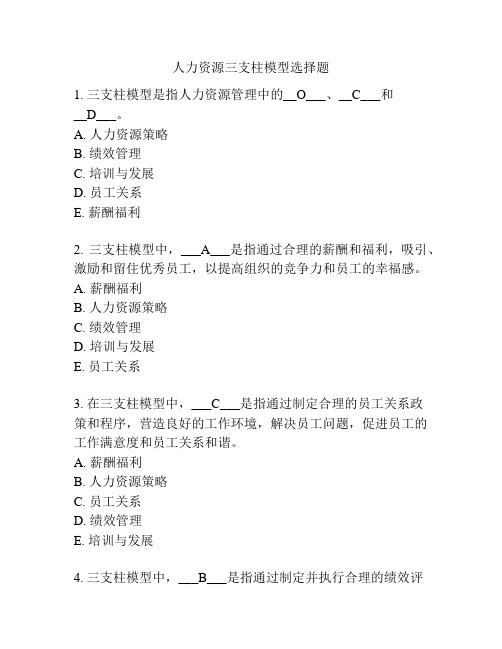 人力资源三支柱模型选择题

1. 三支柱模型是指人力资源管理中的__O___、__C___和__D___。
A. 人力资源策略
B. 绩效管理
C. 培训与发展
D. 员工关系
E. 薪酬福利

2. 三支柱模型中，___A___是指通过合理的薪酬和福利，吸引、激励和留住优秀员工，以提高组织的竞争力和员工的幸福感。
A. 薪酬福利
B. 人力资源策略
C. 绩效管理
D. 培训与发展
E. 员工关系

3. 在三支柱模型中，___C___是指通过制定合理的员工关系政策和程序，营造良好的工作环境，解决员工问题，促进员工的工作满意度和员工关系和谐。
A. 薪酬福利
B. 人力资源策略
C. 员工关系
D. 绩效管理
E. 培训与发展

4. 三支柱模型中，___B___是指通过制定并执行合理的绩效评